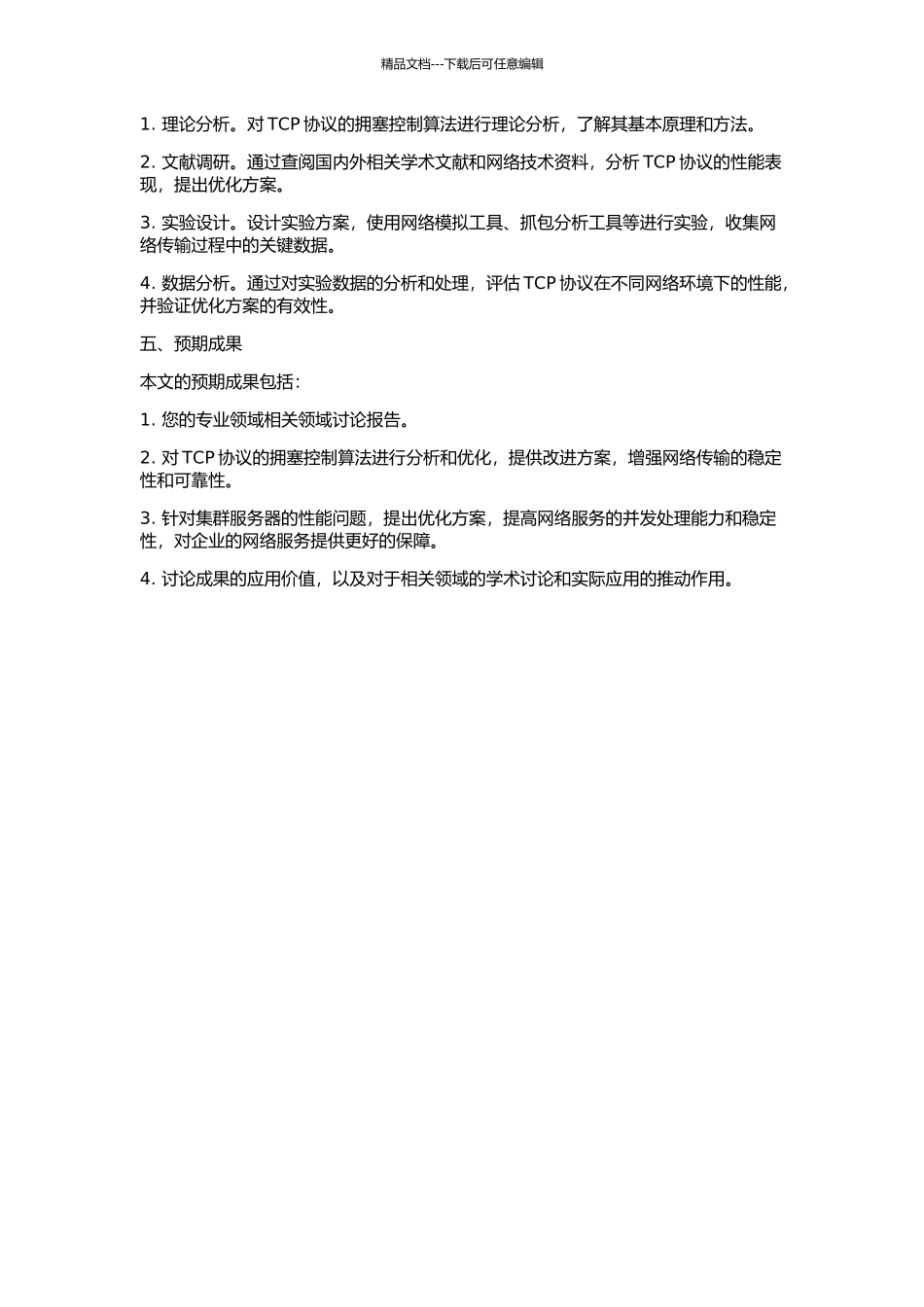 精品文档---下载后可任意编辑

1. 理论分析。对 TCP 协议的拥塞控制算法进行理论分析，了解其基本原理和方法。

2. 文献调研。通过查阅国内外相关学术文献和网络技术资料，分析 TCP 协议的性能表现，提出优化方案。

3. 实验设计。设计实验方案，使用网络模拟工具、抓包分析工具等进行实验，收集网络传输过程中的关键数据。

4. 数据分析。通过对实验数据的分析和处理，评估 TCP 协议在不同网络环境下的性能，并验证优化方案的有效性。

五、预期成果

本文的预期成果包括：

1. 您的专业领域相关领域讨论报告。

2. 对 TCP 协议的拥塞控制算法进行分析和优化，提供改进方案，增强网络传输的稳定性和可靠性。

3. 针对集群服务器的性能问题，提出优化方案，提高网络服务的并发处理能力和稳定性，对企业的网络服务提供更好的保障。

4. 讨论成果的应用价值，以及对于相关领域的学术讨论和实际应用的推动作用。